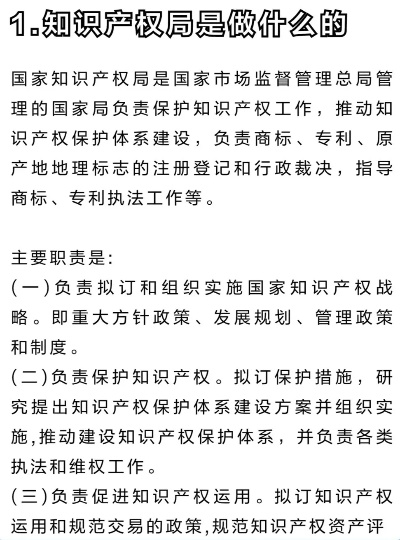 1.知识产权局是做什么的

国家知识产权局是国家市场监督管理总局管理的国家局负责保护知识产权工作，推动知识产权保护体系建设，负责商标、专利、原产地地理标志的注册登记和行政裁决，指导商标、专利执法工作等。

主要职责是:
(一)负责拟订和组织实施国家知识产权战略。即重大方针政策、发展规划、管理政策和制度。
(二)负责保护知识产权。拟订保护措施，研究提出知识产权保护体系建设方案并组织实施,推动建设知识产权保护体系，并负责各类执法和维权工作。
(三)负责促进知识产权运用。拟订知识产权运用和规范交易的政策,规范知识产权资产评